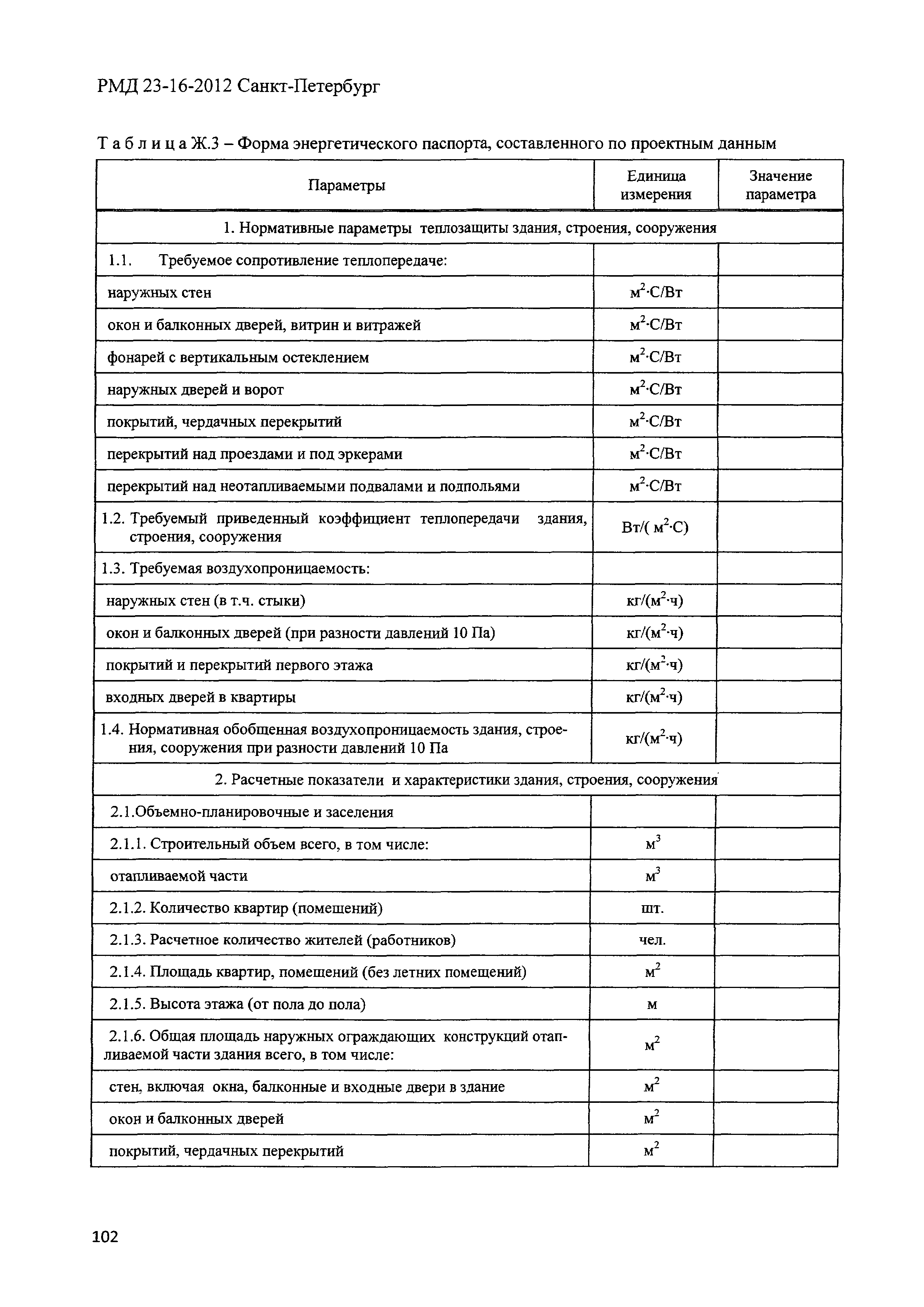 РМД 23-16-2012 Санкт-Петербург

Т а б л и ц а Ж.3 – Форма энергетического паспорта, составленного по проектным данным

| Параметры | Единица измерения | Значение параметра |
|---|---|---|
| 1. Нормативные параметры теплозащиты здания, строения, сооружения | | |
| 1.1. Требуемое сопротивление теплопередаче: | | |
| наружных стен | $м^2·С/Вт$ | |
| окон и балконных дверей, витрин и витражей | $м^2·С/Вт$ | |
| фонарей с вертикальным остеклением | $м^2·С/Вт$ | |
| наружных дверей и ворот | $м^2·С/Вт$ | |
| покрытий, чердачных перекрытий | $м^2·С/Вт$ | |
| перекрытий над проездами и под эркерами | $м^2·С/Вт$ | |
| перекрытий над неотапливаемыми подвалами и подпольями | $м^2·С/Вт$ | |
| 1.2. Требуемый приведенный коэффициент теплопередачи здания, строения, сооружения | $Вт/( м^2·С)$ | |
| 1.3. Требуемая воздухопроницаемость: | | |
| наружных стен (в т.ч. стыки) | $кг/(м^2·ч)$ | |
| окон и балконных дверей (при разности давлений 10 Па) | $кг/(м^2·ч)$ | |
| покрытий и перекрытий первого этажа | $кг/(м^2·ч)$ | |
| входных дверей в квартиры | $кг/(м^2·ч)$ | |
| 1.4. Нормативная обобщенная воздухопроницаемость здания, строения, сооружения при разности давлений 10 Па | $кг/(м^2·ч)$ | |
| 2. Расчетные показатели и характеристики здания, строения, сооружения | | |
| 2.1.Объемно-планировочные и заселения | | |
| 2.1.1. Строительный объем всего, в том числе: | $м^3$ | |
| отапливаемой части | $м^3$ | |
| 2.1.2. Количество квартир (помещений) | шт. | |
| 2.1.3. Расчетное количество жителей (работников) | чел. | |
| 2.1.4. Площадь квартир, помещений (без летних помещений) | $м^2$ | |
| 2.1.5. Высота этажа (от пола до пола) | м | |
| 2.1.6. Общая площадь наружных ограждающих конструкций отапливаемой части здания всего, в том числе: | $м^2$ | |
| стен, включая окна, балконные и входные двери в здание | $м^2$ | |
| окон и балконных дверей | $м^2$ | |
| покрытий, чердачных перекрытий | $м^2$ | |

102